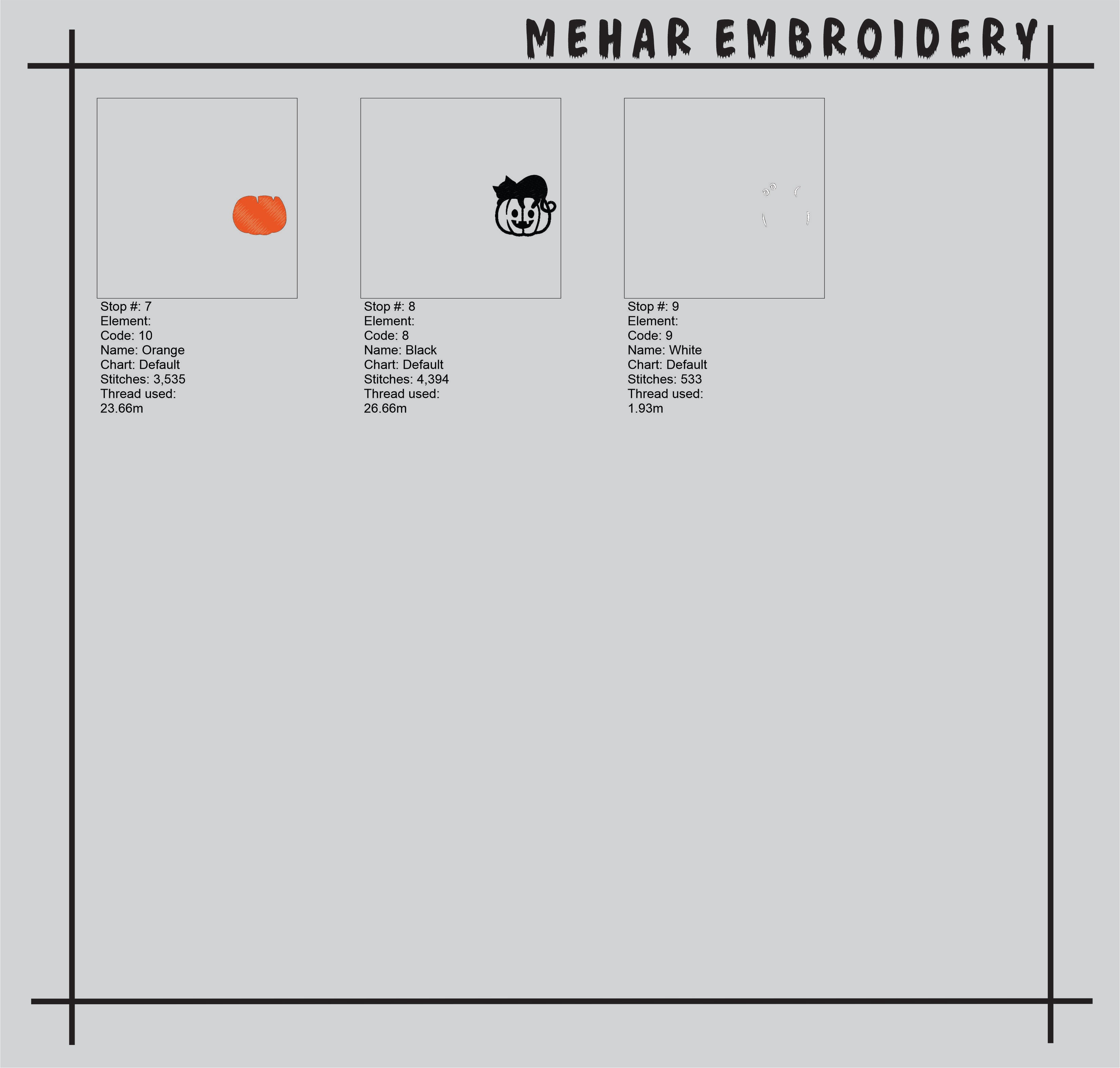 MEHAR EMBROIDERY

Stop #: 7
Element:
Code: 10
Name: Orange
Chart: Default
Stitches: 3,535
Thread used:
23.66m

Stop #: 8
Element:
Code: 8
Name: Black
Chart: Default
Stitches: 4,394
Thread used:
26.66m

Stop #: 9
Element:
Code: 9
Name: White
Chart: Default
Stitches: 533
Thread used:
1.93m